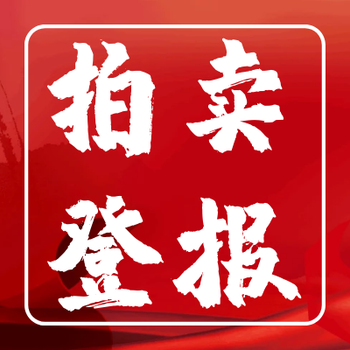 拍卖
登报